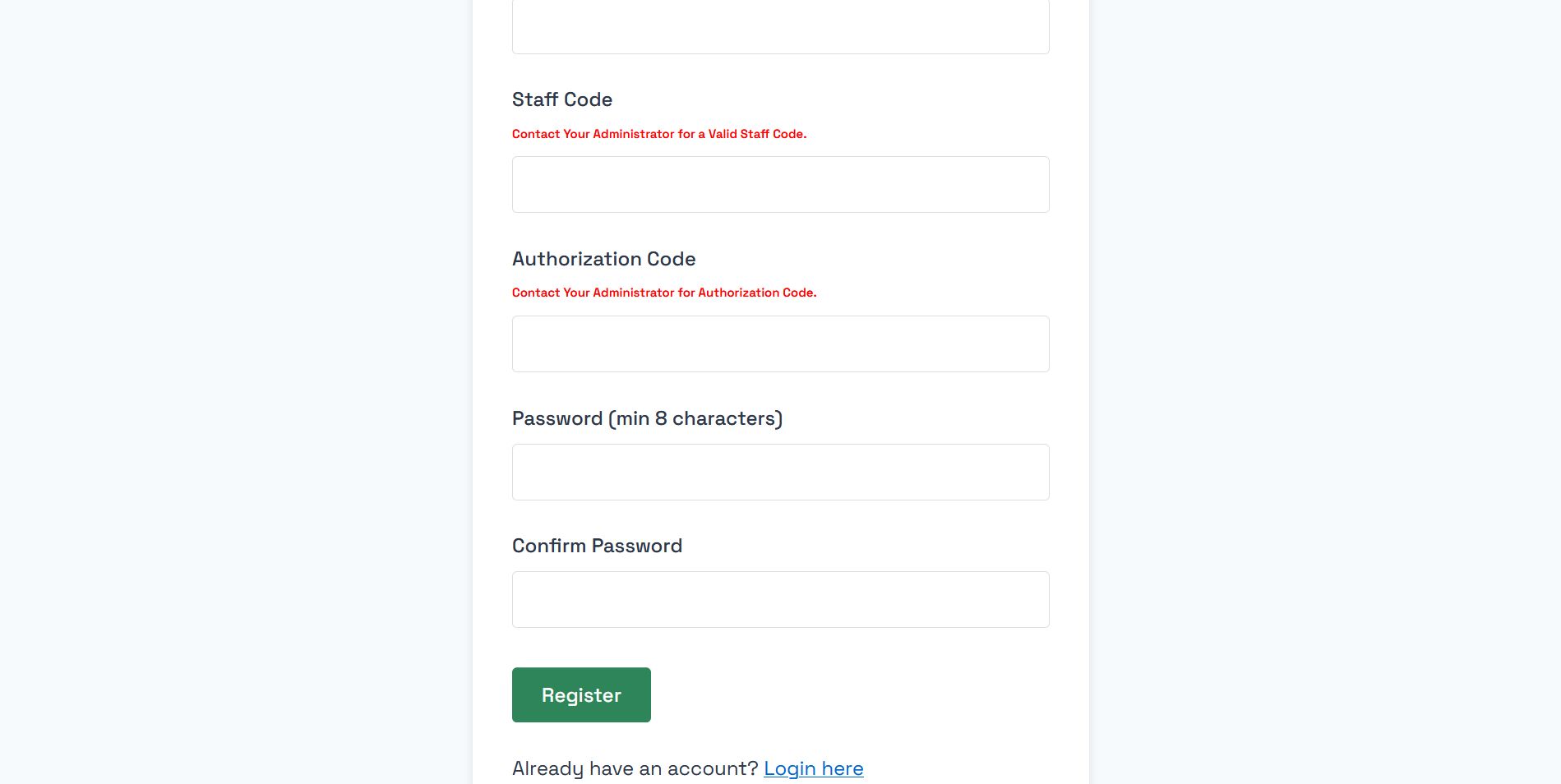 Staff Code

Contact Your Administrator for a Valid Staff Code.

Authorization Code

Contact Your Administrator for Authorization Code.

Password (min 8 characters)

Confirm Password

Register

Already have an account? Login here